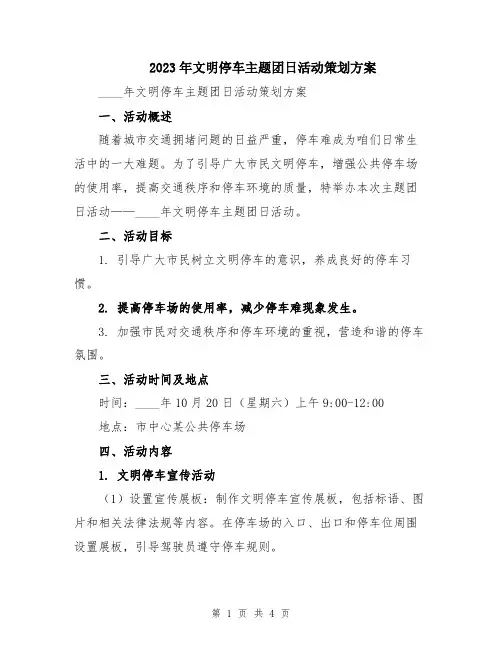 2023年文明停车主题团日活动策划方案

____年文明停车主题团日活动策划方案

一、活动概述

随着城市交通拥堵问题的日益严重，停车难成为咱们日常生活中的一大难题。为了引导广大市民文明停车，增强公共停车场的使用率，提高交通秩序和停车环境的质量，特举办本次主题团日活动——____年文明停车主题团日活动。

二、活动目标

1. 引导广大市民树立文明停车的意识，养成良好的停车习惯。

2. 提高停车场的使用率，减少停车难现象发生。

3. 加强市民对交通秩序和停车环境的重视，营造和谐的停车氛围。

三、活动时间及地点

时间：____年10月20日（星期六）上午9:00-12:00

地点：市中心某公共停车场

四、活动内容

1. 文明停车宣传活动

（1）设置宣传展板：制作文明停车宣传展板，包括标语、图片和相关法律法规等内容。在停车场的入口、出口和停车位周围设置展板，引导驾驶员遵守停车规则。

第 1 页 共 4 页